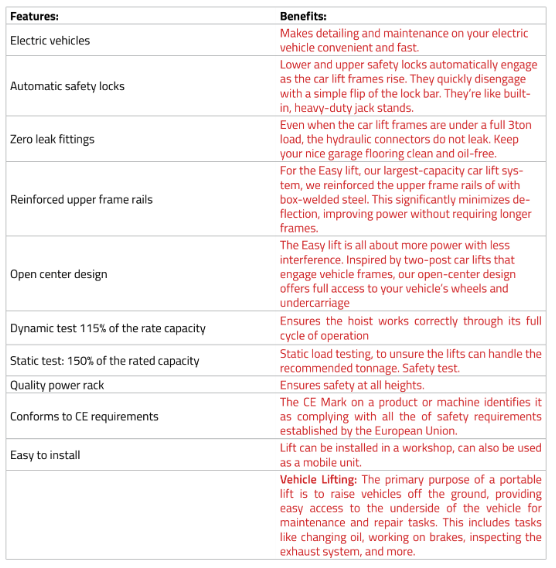 | Features: | Benefits: |
|---|---|
| Electric vehicles | Makes detailing and maintenance on your electric vehicle convenient and fast. |
| Automatic safety locks | Lower and upper safety locks automatically engage as the car lift frames rise. They quickly disengage with a simple flip of the lock bar. They're like built-in, heavy-duty jack stands. |
| Zero leak fittings | Even when the car lift frames are under a full 3ton load, the hydraulic connectors do not leak. Keep your nice garage flooring clean and oil-free. |
| Reinforced upper frame rails | For the Easy lift, our largest-capacity car lift system, we reinforced the upper frame rails of with box-welded steel. This significantly minimizes deflection, improving power without requiring longer frames. |
| Open center design | The Easy lift is all about more power with less interference. Inspired by two-post car lifts that engage vehicle frames, our open-center design offers full access to your vehicle's wheels and undercarriage |
| Dynamic test 115% of the rate capacity | Ensures the hoist works correctly through its full cycle of operation |
| Static test: 150% of the rated capacity | Static load testing, to unsure the lifts can handle the recommended tonnage. Safety test. |
| Quality power rack | Ensures safety at all heights. |
| Conforms to CE requirements | The CE Mark on a product or machine identifies it as complying with all the of safety requirements established by the European Union. |
| Easy to install | Lift can be installed in a workshop, can also be used as a mobile unit. |
| | **Vehicle Lifting:** The primary purpose of a portable lift is to raise vehicles off the ground, providing easy access to the underside of the vehicle for maintenance and repair tasks. This includes tasks like changing oil, working on brakes, inspecting the exhaust system, and more. |